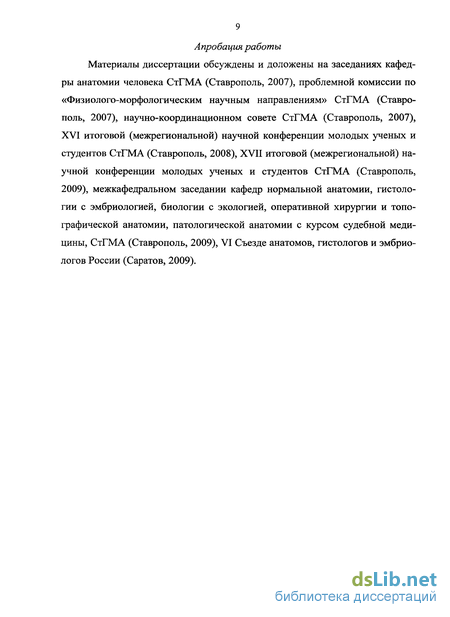 9

Апробация работы

Материалы диссертации обсуждены и доложены на заседаниях кафедры анатомии человека СтГМА (Ставрополь, 2007), проблемной комиссии по «Физиолого-морфологическим научным направлениям» СтГМА (Ставрополь, 2007), научно-координационном совете СтГМА (Ставрополь, 2007), XVI итоговой (межрегиональной) научной конференции молодых ученых и студентов СтГМА (Ставрополь, 2008), XVII итоговой (межрегиональной) научной конференции молодых ученых и студентов СтГМА (Ставрополь, 2009), межкафедральном заседании кафедр нормальной анатомии, гистологии с эмбриологией, биологии с экологией, оперативной хирургии и топографической анатомии, патологической анатомии с курсом судебной медицины, СтГМА (Ставрополь, 2009), VI Съезде анатомов, гистологов и эмбриологов России (Саратов, 2009).

dsLib.net
библиотека диссертаций